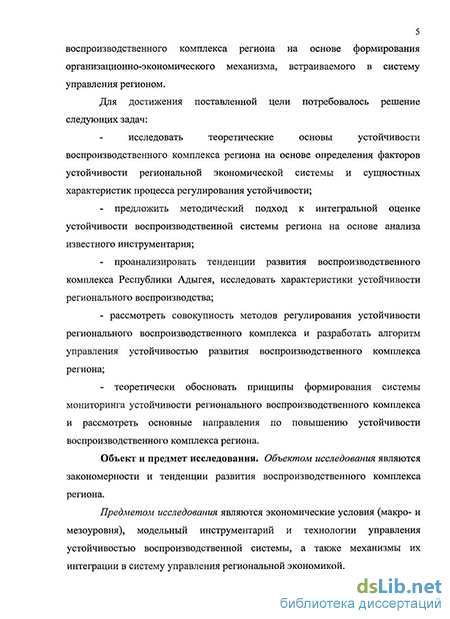 5

воспроизводственного комплекса региона на основе формирования организационно-экономического механизма, встраиваемого в систему управления регионом.

Для достижения поставленной цели потребовалось решение следующих задач:

- исследовать теоретические основы устойчивости воспроизводственного комплекса региона на основе определения факторов устойчивости региональной экономической системы и сущностных характеристик процесса регулирования устойчивости;

- предложить методический подход к интегральной оценке устойчивости воспроизводственной системы региона на основе анализа известного инструментария;

- проанализировать тенденции развития воспроизводственного комплекса Республики Адыгея, исследовать характеристики устойчивости регионального воспроизводства;

- рассмотреть совокупность методов регулирования устойчивости регионального воспроизводственного комплекса и разработать алгоритм управления устойчивостью развития воспроизводственного комплекса региона;

- теоретически обосновать принципы формирования системы мониторинга устойчивости регионального воспроизводственного комплекса и рассмотреть основные направления по повышению устойчивости воспроизводственного комплекса региона.

Объект и предмет исследования. Объектом исследования являются закономерности и тенденции развития воспроизводственного комплекса региона.

Предметом исследования являются экономические условия (макро- и мезоуровня), модельный инструментарий и технологии управления устойчивостью воспроизводственной системы, а также механизмы их интеграции в систему управления региональной экономикой.

dsLib.net
библиотека диссертаций